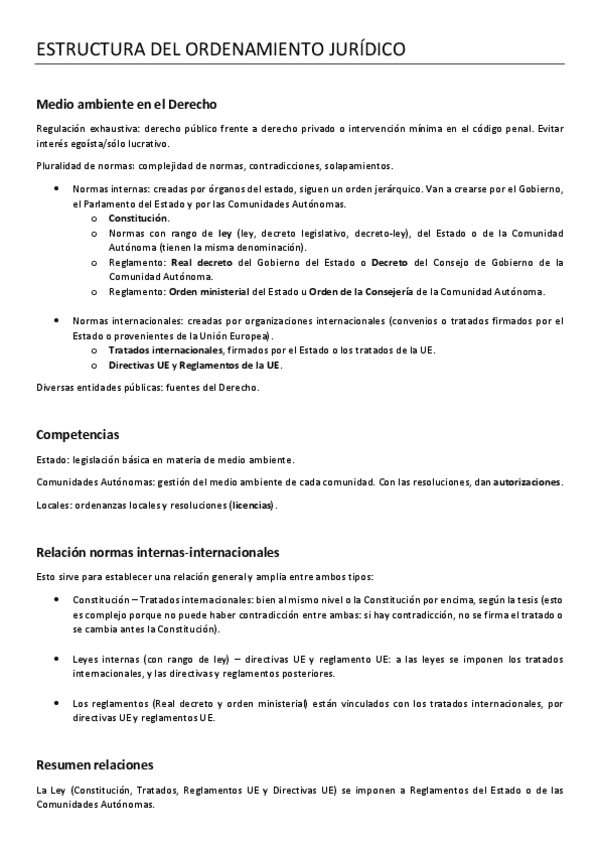 ESTRUCTURA DEL ORDENAMIENTO JURÍDICO

Medio ambiente en el Derecho

Regulación exhaustiva: derecho público frente a derecho privado o intervención mínima en el código penal. Evitar interés egoísta/sólo lucrativo.

Pluralidad de normas: complejidad de normas, contradicciones, solapamientos.

• Normas internas: creadas por órganos del estado, siguen un orden jerárquico. Van a crearse por el Gobierno, el Parlamento del Estado y por las Comunidades Autónomas.
  o Constitución.
  o Normas con rango de ley (ley, decreto legislativo, decreto-ley), del Estado o de la Comunidad Autónoma (tienen la misma denominación).
  o Reglamento: Real decreto del Gobierno del Estado o Decreto del Consejo de Gobierno de la Comunidad Autónoma.
  o Reglamento: Orden ministerial del Estado u Orden de la Consejería de la Comunidad Autónoma.

• Normas internacionales: creadas por organizaciones internacionales (convenios o tratados firmados por el Estado o provenientes de la Unión Europea).
  o Tratados internacionales, firmados por el Estado o los tratados de la UE.
  o Directivas UE y Reglamentos de la UE.

Diversas entidades públicas: fuentes del Derecho.

Competencias

Estado: legislación básica en materia de medio ambiente.

Comunidades Autónomas: gestión del medio ambiente de cada comunidad. Con las resoluciones, dan autorizaciones.

Locales: ordenanzas locales y resoluciones (licencias).

Relación normas internas-internacionales

Esto sirve para establecer una relación general y amplia entre ambos tipos:

• Constitución – Tratados internacionales: bien al mismo nivel o la Constitución por encima, según la tesis (esto es complejo porque no puede haber contradicción entre ambas: si hay contradicción, no se firma el tratado o se cambia antes la Constitución).

• Leyes internas (con rango de ley) – directivas UE y reglamento UE: a las leyes se imponen los tratados internacionales, y las directivas y reglamentos posteriores.

• Los reglamentos (Real decreto y orden ministerial) están vinculados con los tratados internacionales, por directivas UE y reglamentos UE.

Resumen relaciones

La Ley (Constitución, Tratados, Reglamentos UE y Directivas UE) se imponen a Reglamentos del Estado o de las Comunidades Autónomas.